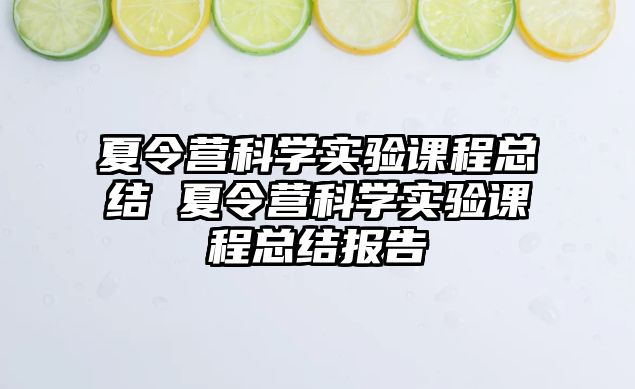 夏令营科学实验课程总结 夏令营科学实验课程总结报告